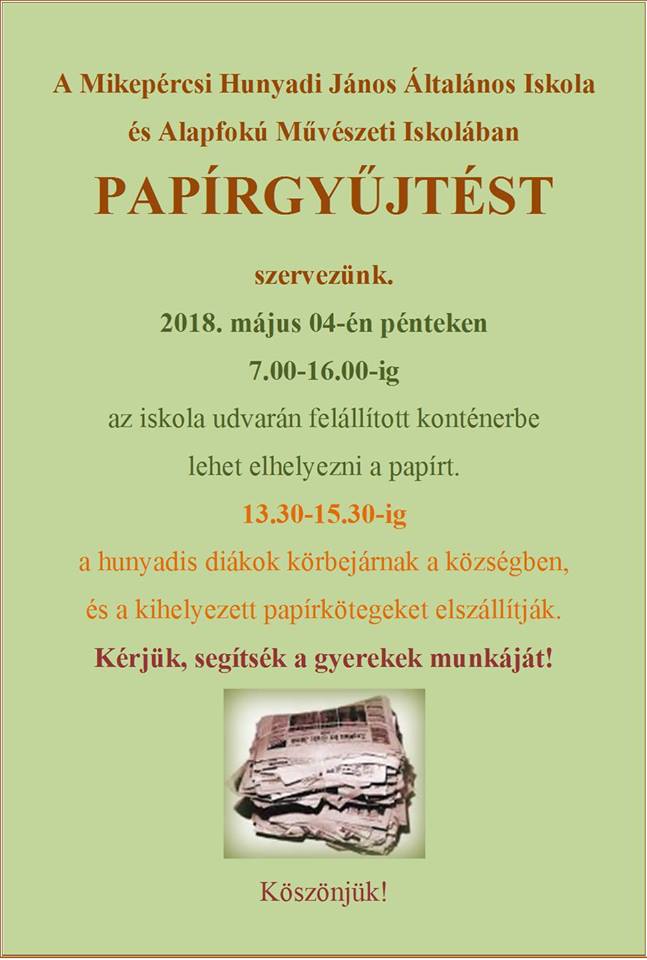 A Mikepércsi Hunyadi János Általános Iskola
és Alapfokú Művészeti Iskolában

PAPÍRGYŰJTÉST

szervezünk.
2018. május 04-én pénteken
7.00-16.00-ig
az iskola udvarán felállított konténerbe
lehet elhelyezni a papírt.

13.30-15.30-ig
a hunyadis diákok körbejárnak a községben,
és a kihelyezett papírkötegeket elszállítják.

Kérjük, segítsék a gyerekek munkáját!

Köszönjük!